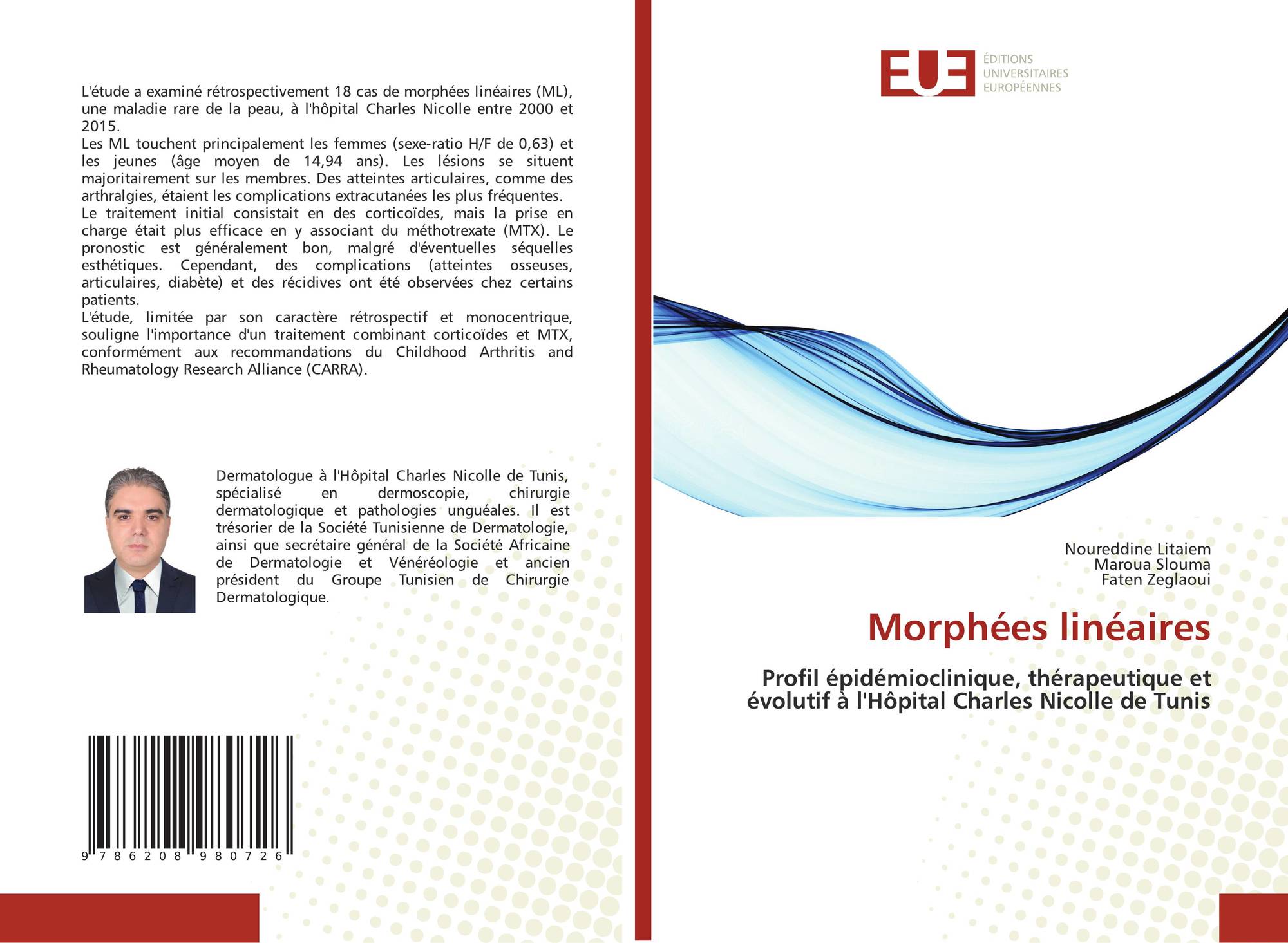 L'étude a examiné rétrospectivement 18 cas de morphées linéaires (ML), une maladie rare de la peau, à l'hôpital Charles Nicolle entre 2000 et 2015.
Les ML touchent principalement les femmes (sexe-ratio H/F de 0,63) et les jeunes (âge moyen de 14,94 ans). Les lésions se situent majoritairement sur les membres. Des atteintes articulaires, comme des arthralgies, étaient les complications extracutanées les plus fréquentes.
Le traitement initial consistait en des corticoïdes, mais la prise en charge était plus efficace en y associant du méthotrexate (MTX). Le pronostic est généralement bon, malgré d'éventuelles séquelles esthétiques. Cependant, des complications (atteintes osseuses, articulaires, diabète) et des récidives ont été observées chez certains patients.
L'étude, limitée par son caractère rétrospectif et monocentrique, souligne l'importance d'un traitement combinant corticoïdes et MTX, conformément aux recommandations du Childhood Arthritis and Rheumatology Research Alliance (CARRA).

Dermatologue à l'Hôpital Charles Nicolle de Tunis, spécialisé en dermoscopie, chirurgie dermatologique et pathologies unguéales. Il est trésorier de la Société Tunisienne de Dermatologie, ainsi que secrétaire général de la Société Africaine de Dermatologie et Vénéréologie et ancien président du Groupe Tunisien de Chirurgie Dermatologique.

9 786208 980726

EUE
ÉDITIONS
UNIVERSITAIRES
EUROPÉENNES

Noureddine Litaiem
Maroua Slouma
Faten Zeglaoui

Morphées linéaires

Profil épidémioclinique, thérapeutique et évolutif à l'Hôpital Charles Nicolle de Tunis